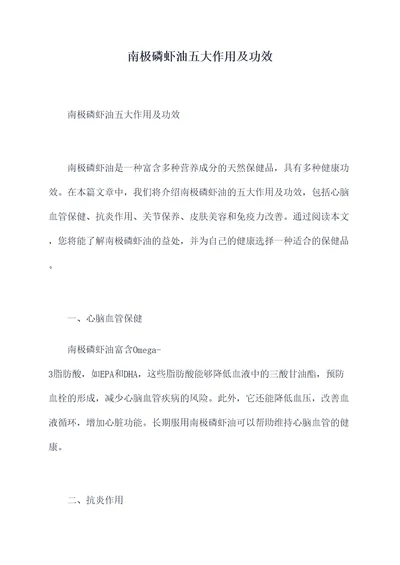 南极磷虾油五大作用及功效

南极磷虾油五大作用及功效

南极磷虾油是一种富含多种营养成分的天然保健品，具有多种健康功效。在本篇文章中，我们将介绍南极磷虾油的五大作用及功效，包括心脑血管保健、抗炎作用、关节保养、皮肤美容和免疫力改善。通过阅读本文，您将能了解南极磷虾油的益处，并为自己的健康选择一种适合的保健品。

一、心脑血管保健

南极磷虾油富含Omega-3脂肪酸，如EPA和DHA，这些脂肪酸能够降低血液中的三酸甘油酯，预防血栓的形成，减少心脑血管疾病的风险。此外，它还能降低血压，改善血液循环，增加心脏功能。长期服用南极磷虾油可以帮助维持心脑血管的健康。

二、抗炎作用